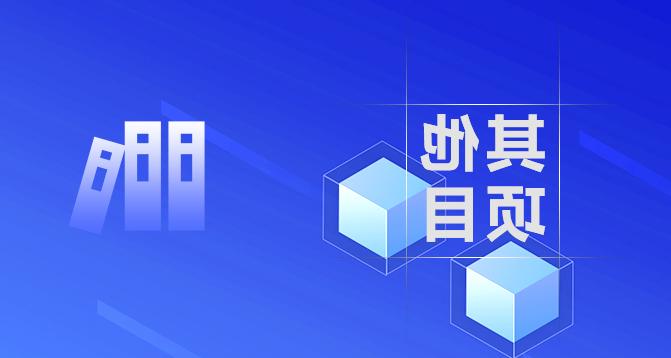 其他
项目